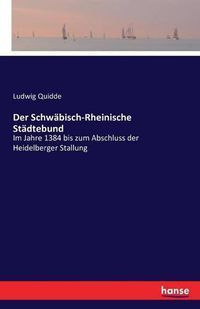 Ludwig Quidde

Der Schwäbisch-Rheinische Städtebund

Im Jahre 1384 bis zum Abschluss der Heidelberger Stallung

hanse